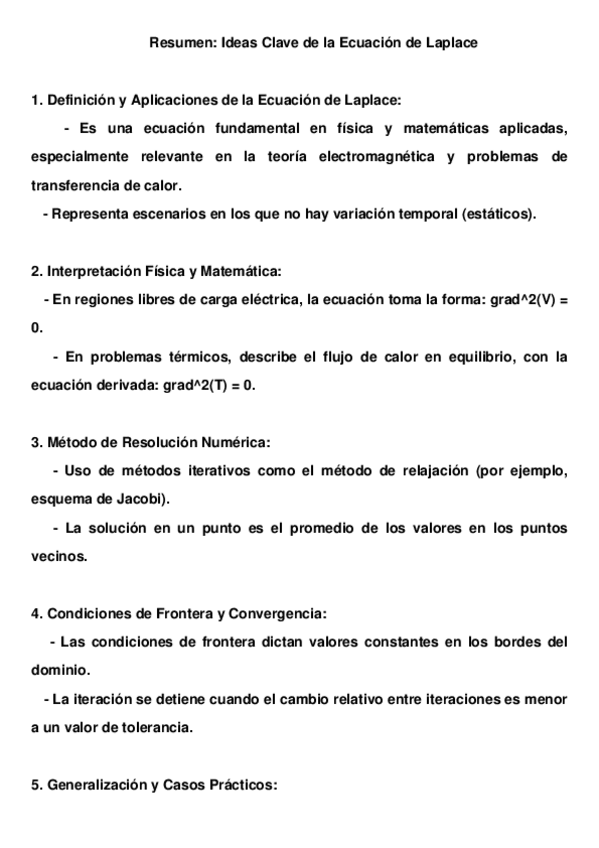 Resumen: Ideas Clave de la Ecuación de Laplace

1. Definición y Aplicaciones de la Ecuación de Laplace:

- Es una ecuación fundamental en física y matemáticas aplicadas, especialmente relevante en la teoría electromagnética y problemas de transferencia de calor.

- Representa escenarios en los que no hay variación temporal (estáticos).

2. Interpretación Física y Matemática:

- En regiones libres de carga eléctrica, la ecuación toma la forma: grad^2(V) = 0.

- En problemas térmicos, describe el flujo de calor en equilibrio, con la ecuación derivada: grad^2(T) = 0.

3. Método de Resolución Numérica:

- Uso de métodos iterativos como el método de relajación (por ejemplo, esquema de Jacobi).

- La solución en un punto es el promedio de los valores en los puntos vecinos.

4. Condiciones de Frontera y Convergencia:

- Las condiciones de frontera dictan valores constantes en los bordes del dominio.

- La iteración se detiene cuando el cambio relativo entre iteraciones es menor a un valor de tolerancia.

5. Generalización y Casos Prácticos: